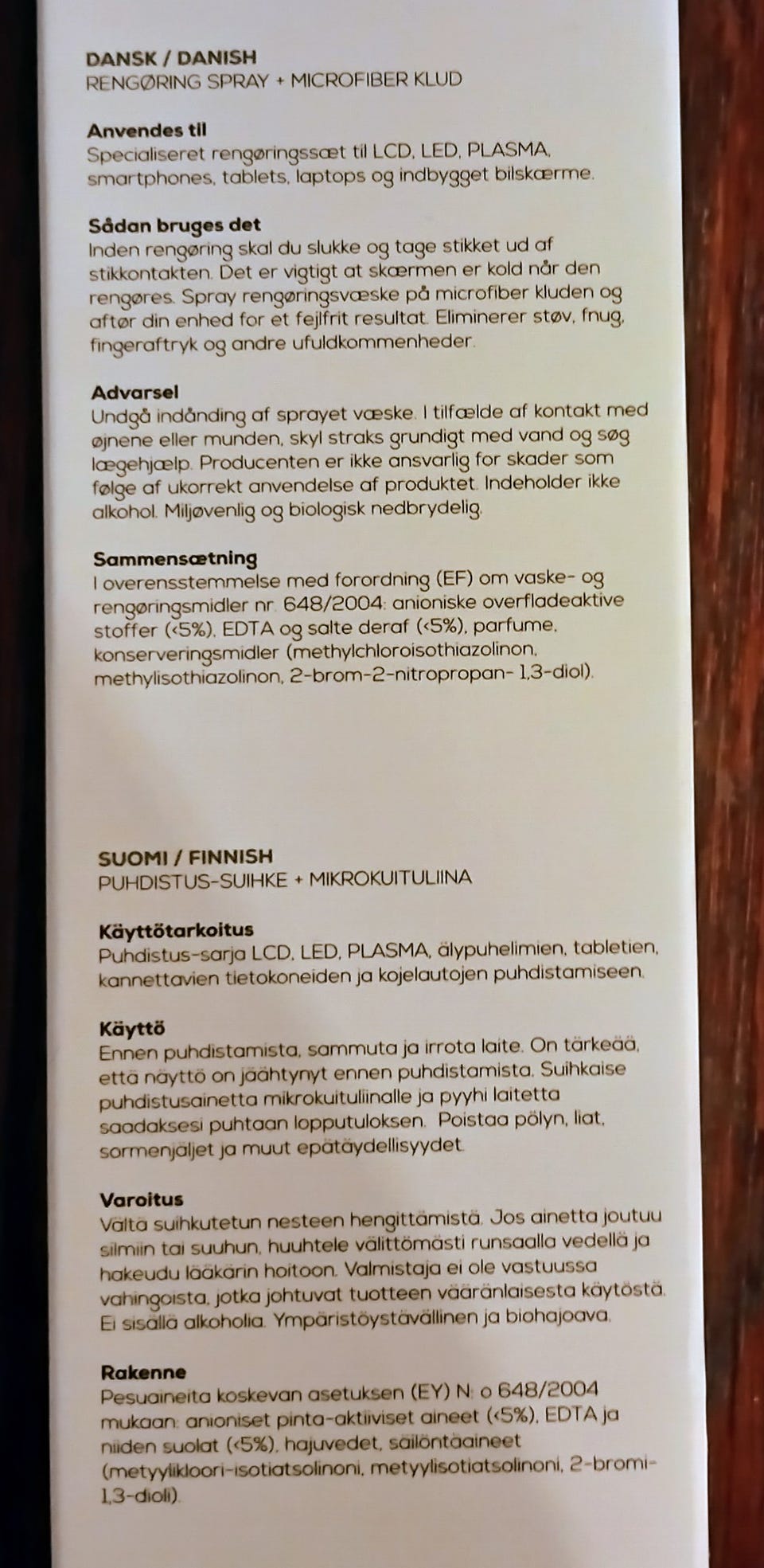 DANSK / DANISH
RENGØRING SPRAY + MICROFIBER KLUD

Anvendes til
Specialiseret rengøringssæt til LCD, LED, PLASMA, smartphones, tablets, laptops og indbygget bilskærme.

Sådan bruges det
Inden rengøring skal du slukke og tage stikket ud af stikkontakten. Det er vigtigt at skærmen er kold når den rengøres. Spray rengøringsvæske på microfiber kluden og aftør din enhed for et fejlfrit resultat. Eliminerer støv, fnug, fingeraftryk og andre ufuldkommenheder.

Advarsel
Undgå indånding af sprayet væske. I tilfælde af kontakt med øjnene eller munden, skyl straks grundigt med vand og søg lægehjælp. Producenten er ikke ansvarlig for skader som følge af ukorrekt anvendelse af produktet. Indeholder ikke alkohol. Miljøvenlig og biologisk nedbrydelig.

Sammensætning
I overensstemmelse med forordning (EF) om vaske- og rengøringsmidler nr. 648/2004: anioniske overfladeaktive stoffer (<5%), EDTA og salte deraf (<5%), parfume, konserveringsmidler (methylchloroisothiazolinon, methylisothiazolinon, 2-brom-2-nitropropan- 1,3-diol).

SUOMI / FINNISH
PUHDISTUS-SUIHKE + MIKROKUITULIINA

Käyttötarkoitus
Puhdistus-sarja LCD, LED, PLASMA, älypuhelimien, tabletien, kannettavien tietokoneiden ja kojelautojen puhdistamiseen.

Käyttö
Ennen puhdistamista, sammuta ja irrota laite. On tärkeää, että näyttö on jäähtynyt ennen puhdistamista. Suihkaise puhdistusainetta mikrokuituliinalle ja pyyhi laitetta saadaksesi puhtaan lopputuloksen. Poistaa pölyn, liat, sormenjäljet ja muut epätäydellisyydet.

Varoitus
Vältä suihkutetun nesteen hengittämistä. Jos ainetta joutuu silmiin tai suuhun, huuhtele välittömästi runsaalla vedellä ja hakeudu lääkärin hoitoon. Valmistaja ei ole vastuussa vahingoista, jotka johtuvat tuotteen vääränlaisesta käytöstä. Ei sisällä alkoholia. Ympäristöystävällinen ja biohajoava.

Rakenne
Pesuaineita koskevan asetuksen (EY) N: o 648/2004 mukaan: anioniset pinta-aktiiviset aineet (<5%), EDTA ja niiden suolat (<5%), hajuvedet, säilöntäaineet (metyylikloori-isotiatsolinoni, metyylisotiatsolinoni, 2-bromi-1,3-dioli).